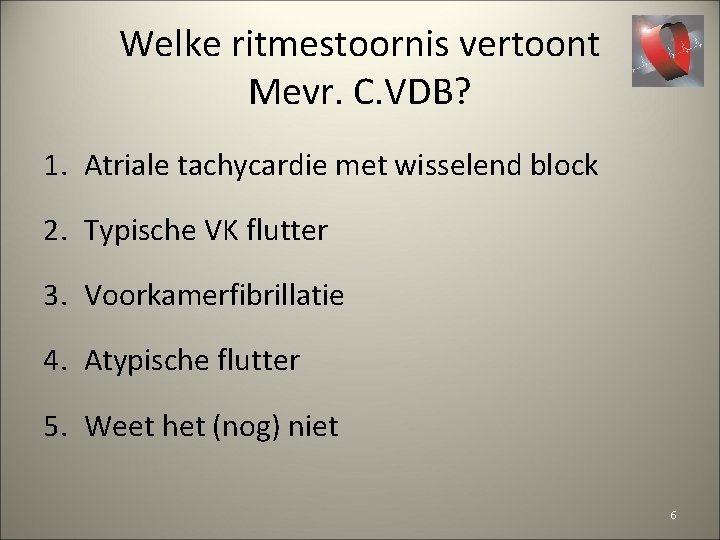 Welke ritmestoornis vertoont Mevr. C.VDB?

1. Atriale tachycardie met wisselend block
2. Typische VK flutter
3. Voorkamerfibrillatie
4. Atypische flutter
5. Weet het (nog) niet

6